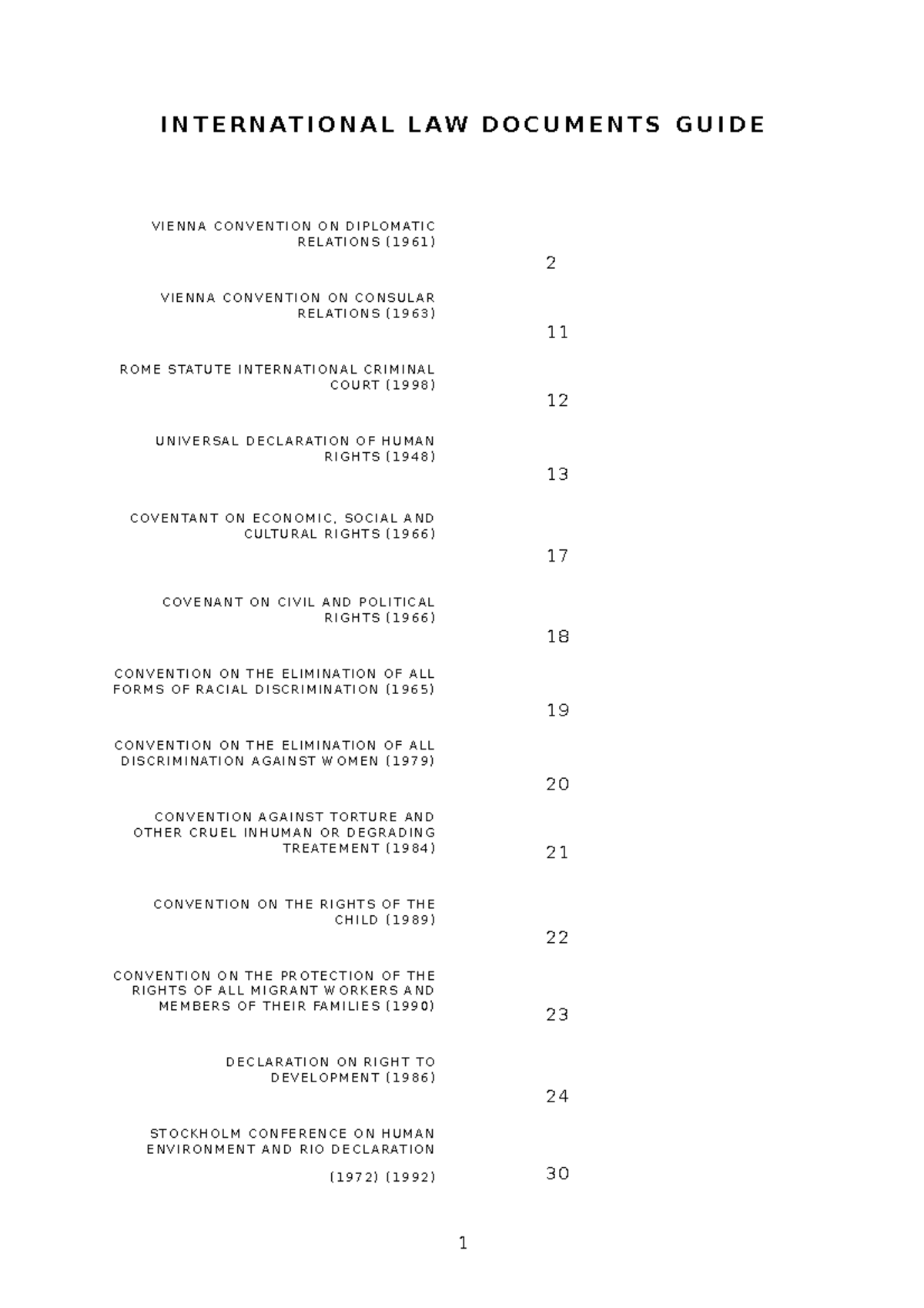 INTERNATIONAL LAW DOCUMENTS GUIDE

VIENNA CONVENTION ON DIPLOMATIC RELATIONS (1961)
2

VIENNA CONVENTION ON CONSULAR RELATIONS (1963)
11

ROME STATUTE INTERNATIONAL CRIMINAL COURT (1998)
12

UNIVERSAL DECLARATION OF HUMAN RIGHTS (1948)
13

COVENTANT ON ECONOMIC, SOCIAL AND CULTURAL RIGHTS (1966)
17

COVENANT ON CIVIL AND POLITICAL RIGHTS (1966)
18

CONVENTION ON THE ELIMINATION OF ALL FORMS OF RACIAL DISCRIMINATION (1965)
19

CONVENTION ON THE ELIMINATION OF ALL DISCRIMINATION AGAINST WOMEN (1979)
20

CONVENTION AGAINST TORTURE AND OTHER CRUEL INHUMAN OR DEGRADING TREATEMENT (1984)
21

CONVENTION ON THE RIGHTS OF THE CHILD (1989)
22

CONVENTION ON THE PROTECTION OF THE RIGHTS OF ALL MIGRANT WORKERS AND MEMBERS OF THEIR FAMILIES (1990)
23

DECLARATION ON RIGHT TO DEVELOPMENT (1986)
24

STOCKHOLM CONFERENCE ON HUMAN ENVIRONMENT AND RIO DECLARATION

(1972) (1992)
30

1